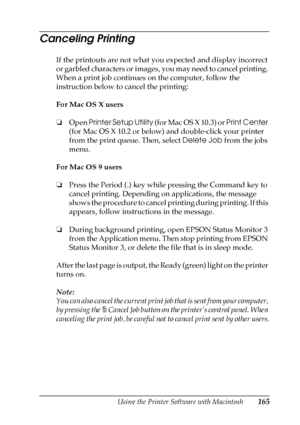 Canceling Printing

If the printouts are not what you expected and display incorrect or garbled characters or images, you may need to cancel printing. When a print job continues on the computer, follow the instruction below to cancel the printing:

For Mac OS X users

❏ Open Printer Setup Utility (for Mac OS X 10.3) or Print Center (for Mac OS X 10.2 or below) and double-click your printer from the print queue. Then, select Delete Job from the jobs menu.

For Mac OS 9 users

❏ Press the Period (.) key while pressing the Command key to cancel printing. Depending on applications, the message shows the procedure to cancel printing during printing. If this appears, follow instructions in the message.

❏ During background printing, open EPSON Status Monitor 3 from the Application menu. Then stop printing from EPSON Status Monitor 3, or delete the file that is in sleep mode.

After the last page is output, the Ready (green) light on the printer turns on.

Note:
You can also cancel the current print job that is sent from your computer, by pressing the Cancel Job button on the printer's control panel. When canceling the print job, be careful not to cancel print sent by other users.

Using the Printer Software with Macintosh 165